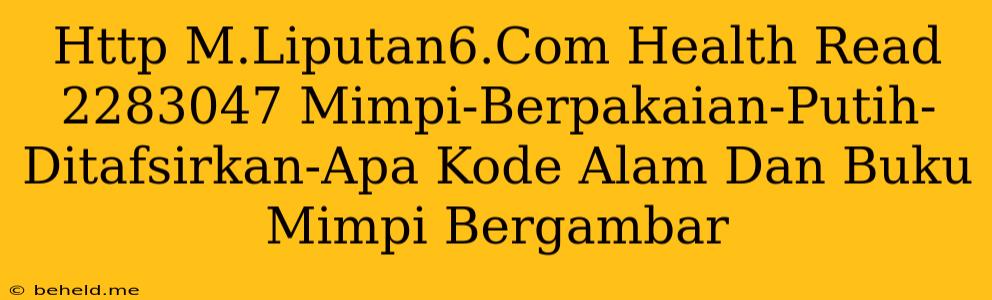 Http M.Liputan6.Com Health Read 2283047 Mimpi-Berpakaian-Putih-Ditafsirkan-Apa Kode Alam Dan Buku Mimpi Bergambar

© beheld.me